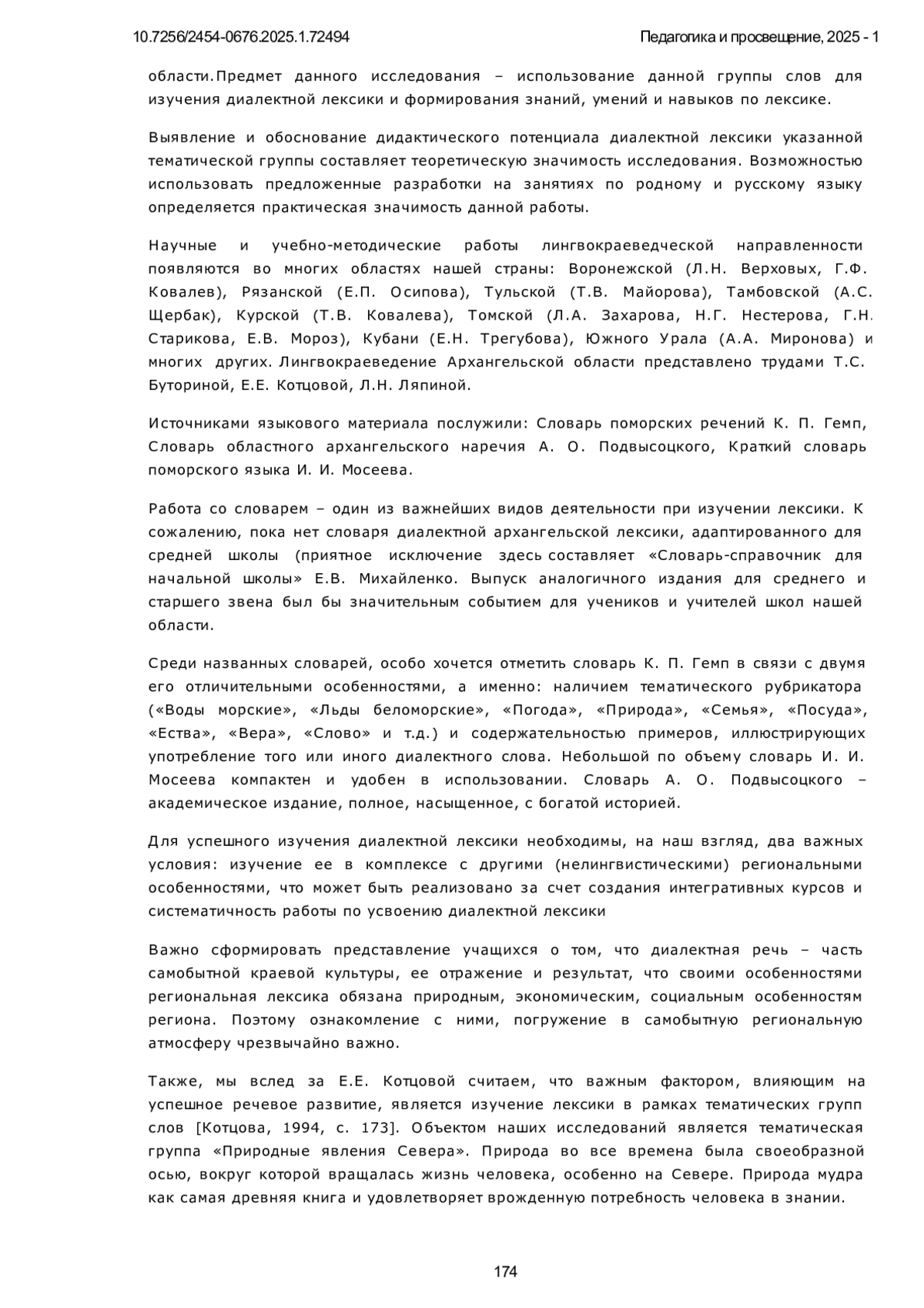 10.7256/2454-0676.2025.1.72494

Педагогика и просвещение, 2025 - 1

области.Предмет данного исследования – использование данной группы слов для изучения диалектной лексики и формирования знаний, умений и навыков по лексике.

Выявление и обоснование дидактического потенциала диалектной лексики указанной тематической группы составляет теоретическую значимость исследования. Возможностью использовать предложенные разработки на занятиях по родному и русскому языку определяется практическая значимость данной работы.

Научные и учебно-методические работы лингвокраеведческой направленности появляются во многих областях нашей страны: Воронежской (Л.Н. Верховых, Г.Ф. Ковалев), Рязанской (Е.П. Осипова), Тульской (Т.В. Майорова), Тамбовской (А.С. Щербак), Курской (Т.В. Ковалева), Томской (Л.А. Захарова, Н.Г. Нестерова, Г.Н. Старикова, Е.В. Мороз), Кубани (Е.Н. Трегубова), Южного Урала (А.А. Миронова) и многих других. Лингвокраеведение Архангельской области представлено трудами Т.С. Буториной, Е.Е. Котцовой, Л.Н. Ляпиной.

Источниками языкового материала послужили: Словарь поморских речений К. П. Гемп, Словарь областного архангельского наречия А. О. Подвысоцкого, Краткий словарь поморского языка И. И. Мосеева.

Работа со словарем – один из важнейших видов деятельности при изучении лексики. К сожалению, пока нет словаря диалектной архангельской лексики, адаптированного для средней школы (приятное исключение здесь составляет «Словарь-справочник для начальной школы» Е.В. Михайленко. Выпуск аналогичного издания для среднего и старшего звена был бы значительным событием для учеников и учителей школ нашей области.

Среди названных словарей, особо хочется отметить словарь К. П. Гемп в связи с двумя его отличительными особенностями, а именно: наличием тематического рубрикатора («Воды морские», «Льды беломорские», «Погода», «Природа», «Семья», «Посуда», «Ества», «Вера», «Слово» и т.д.) и содержательностью примеров, иллюстрирующих употребление того или иного диалектного слова. Небольшой по объему словарь И. И. Мосеева компактен и удобен в использовании. Словарь А. О. Подвысоцкого – академическое издание, полное, насыщенное, с богатой историей.

Для успешного изучения диалектной лексики необходимы, на наш взгляд, два важных условия: изучение ее в комплексе с другими (нелингвистическими) региональными особенностями, что может быть реализовано за счет создания интегративных курсов и систематичность работы по усвоению диалектной лексики

Важно сформировать представление учащихся о том, что диалектная речь – часть самобытной краевой культуры, ее отражение и результат, что своими особенностями региональная лексика обязана природным, экономическим, социальным особенностям региона. Поэтому ознакомление с ними, погружение в самобытную региональную атмосферу чрезвычайно важно.

Также, мы вслед за Е.Е. Котцовой считаем, что важным фактором, влияющим на успешное речевое развитие, является изучение лексики в рамках тематических групп слов [Котцова, 1994, с. 173]. Объектом наших исследований является тематическая группа «Природные явления Севера». Природа во все времена была своеобразной осью, вокруг которой вращалась жизнь человека, особенно на Севере. Природа мудра как самая древняя книга и удовлетворяет врожденную потребность человека в знании.

174